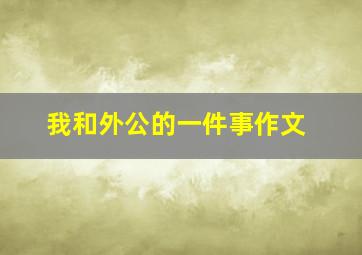 我和外公的一件事作文